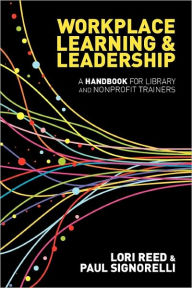 WORKPLACE LEARNING & LEADERSHIP

A HANDBOOK FOR LIBRARY AND NONPROFIT TRAINERS

LORI REED & PAUL SIGNORELLI